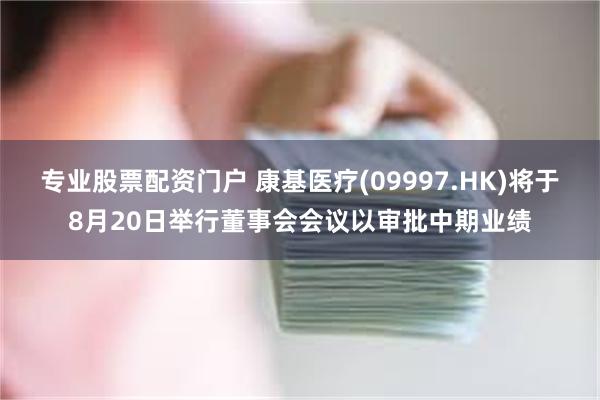 专业股票配资门户 康基医疗(09997.HK)将于8月20日举行董事会会议以审批中期业绩